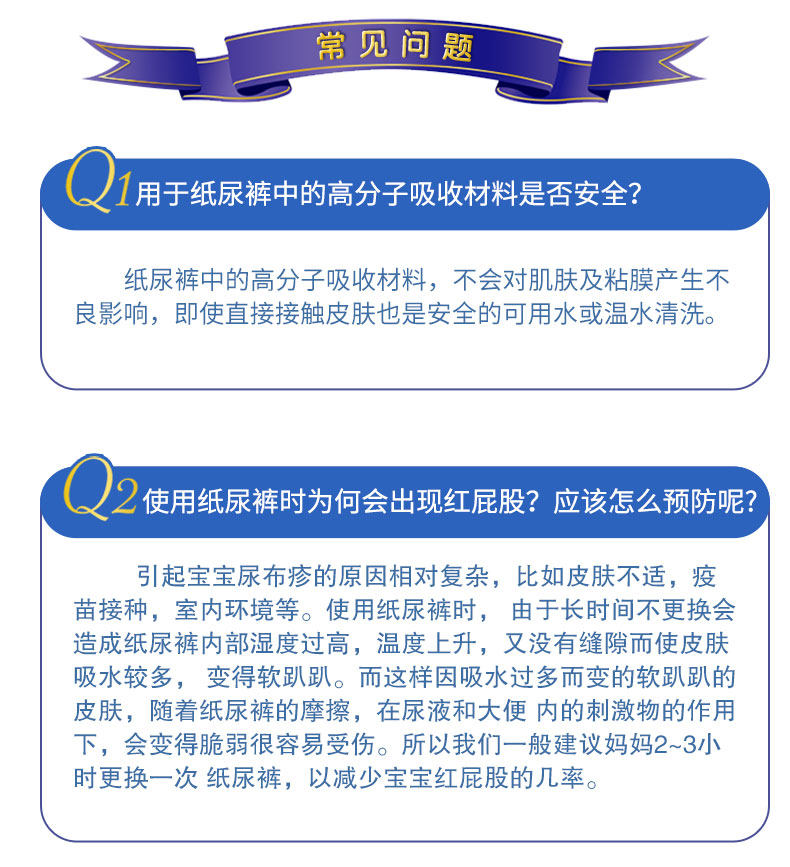 常见问题

Q1用于纸尿裤中的高分子吸收材料是否安全?

纸尿裤中的高分子吸收材料，不会对肌肤及粘膜产生不良影响，即使直接接触皮肤也是安全的可用水或温水清洗。

Q2使用纸尿裤时为何会出现红屁股？应该怎么预防呢?

引起宝宝尿布疹的原因相对复杂，比如皮肤不适，疫苗接种，室内环境等。使用纸尿裤时，由于长时间不更换会造成纸尿裤内部湿度过高，温度上升，又没有缝隙而使皮肤吸水较多，变得软趴趴。而这样因吸水过多而变的软趴趴的皮肤，随着纸尿裤的摩擦，在尿液和大便内的刺激物的作用下，会变得脆弱很容易受伤。所以我们一般建议妈妈2~3小时更换一次纸尿裤，以减少宝宝红屁股的几率。